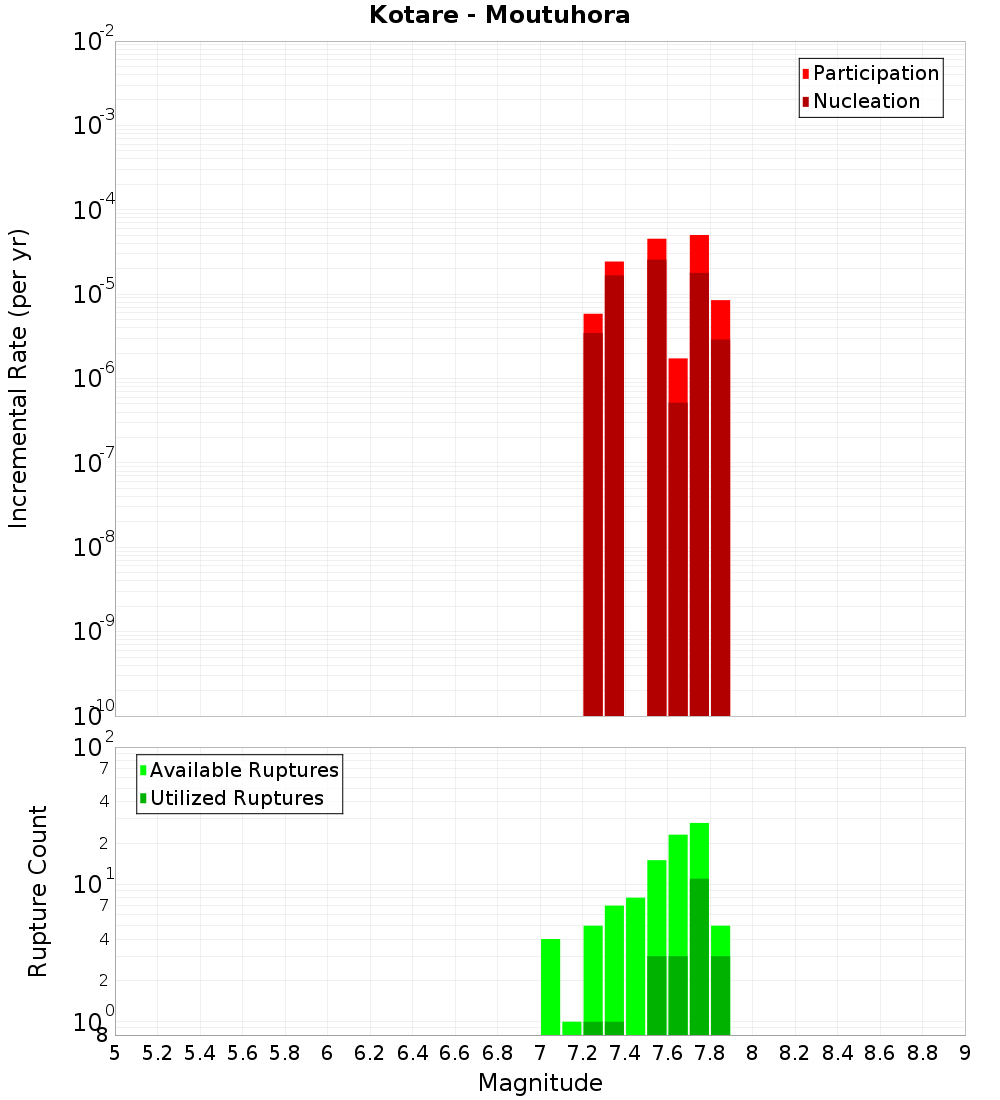 Kotare - Moutuhora

Participation
Nucleation

Incremental Rate (per yr)

$10^{-2}$
$10^{-3}$
$10^{-4}$
$10^{-5}$
$10^{-6}$
$10^{-7}$
$10^{-8}$
$10^{-9}$
$10^{-10}$

Available Ruptures
Utilized Ruptures

Rupture Count

$10^{2}$
7
4
2
$10^{1}$
7
4
2
$10^{0}$
8

5 5.2 5.4 5.6 5.8 6 6.2 6.4 6.6 6.8 7 7.2 7.4 7.6 7.8 8 8.2 8.4 8.6 8.8 9

Magnitude